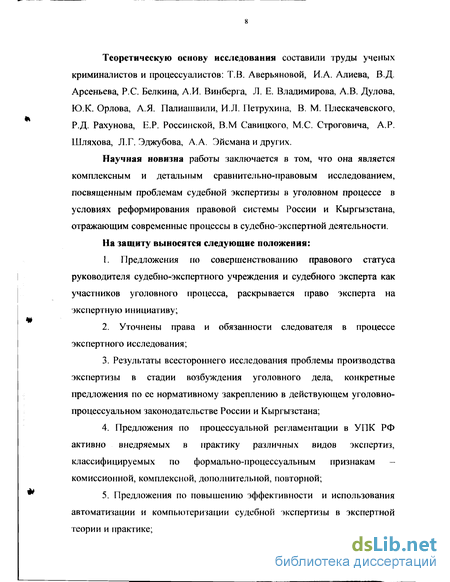 8

Теоретическую основу исследования составили труды ученых криминалистов и процессуалистов: Т.В. Аверьяновой, И.А. Алиева, В.Д. Арсеньева, Р.С. Белкина, А.И. Винберга, Л. Е. Владимирова, А.В. Дулова, Ю.К. Орлова, А.Я. Палиашвили, И.Л. Петрухина, В. М. Плескачевского, Р.Д. Рахунова, Е.Р. Россинской, В.М Савицкого, М.С. Строговича, А.Р. Шляхова, Л.Г. Эджубова, А.А. Эйсмана и других.

Научная новизна работы заключается в том, что она является комплексным и детальным сравнительно-правовым исследованием, посвященным проблемам судебной экспертизы в уголовном процессе в условиях реформирования правовой системы России и Кыргызстана, отражающим современные процессы в судебно-экспертной деятельности.

На защиту выносятся следующие положения:

1. Предложения по совершенствованию правового статуса руководителя судебно-экспертного учреждения и судебного эксперта как участников уголовного процесса, раскрывается право эксперта на экспертную инициативу;

2. Уточнены права и обязанности следователя в процессе экспертного исследования;

3. Результаты всестороннего исследования проблемы производства экспертизы в стадии возбуждения уголовного дела, конкретные предложения по ее нормативному закреплению в действующем уголовно-процессуальном законодательстве России и Кыргызстана;

4. Предложения по процессуальной регламентации в УПК РФ активно внедряемых в практику различных видов экспертиз, классифицируемых по формально-процессуальным признакам – комиссионной, комплексной, дополнительной, повторной;

5. Предложения по повышению эффективности и использования автоматизации и компьютеризации судебной экспертизы в экспертной теории и практике;

dsLib.net
библиотека диссертаций